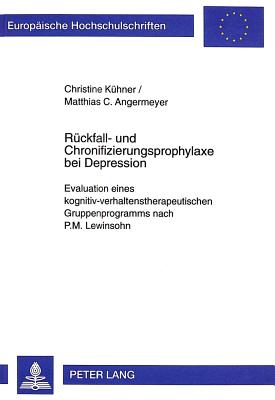 Europäische Hochschulschriften

Christine Kühner /
Matthias C. Angermeyer

Rückfall- und Chronifizierungsprophylaxe bei Depression

Evaluation eines kognitiv-verhaltenstherapeutischen Gruppenprogramms nach P.M. Lewinsohn

PETER LANG